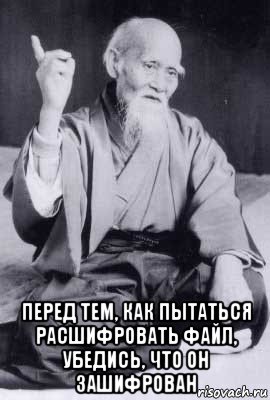 ПЕРЕД ТЕМ, КАК ПЫТАТЬСЯ РАСШИФРОВАТЬ ФАЙЛ, УБЕДИСЬ, ЧТО ОН ЗАШИФРОВАН

risovach.ru